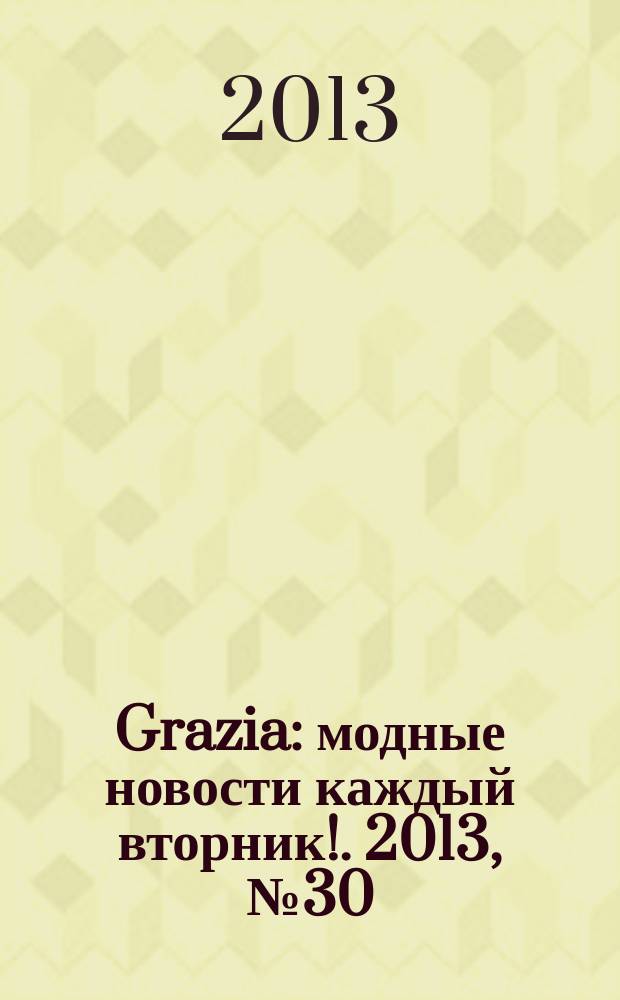 2013

Grazia: модные новости каждый вторник!. 2013, №30